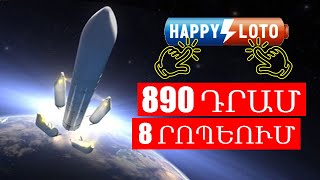 HAPPY LOTO

890 ԴՐԱՄ
8 ՐՈՊԵՈՒՄ